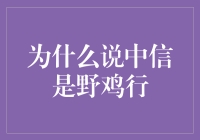 为什么说中信是野鸡行